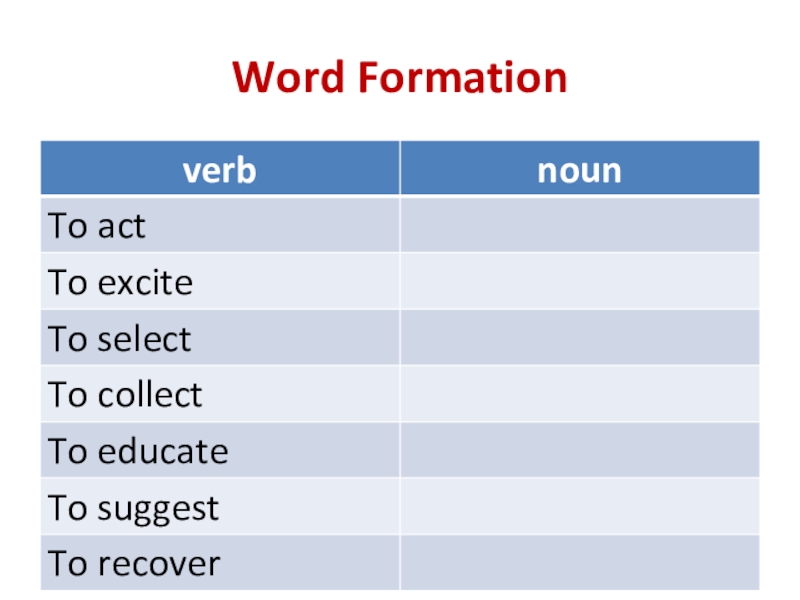 Word Formation

| verb | noun |
|---|---|
| To act | |
| To excite | |
| To select | |
| To collect | |
| To educate | |
| To suggest | |
| To recover | |